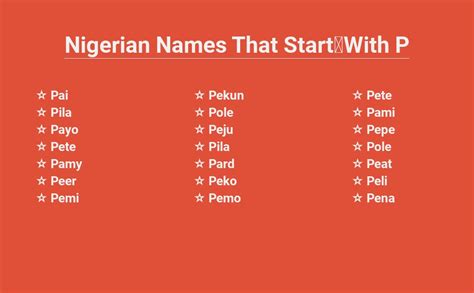 Nigerian Names That Start With P

☆ Pai
☆ Pila
☆ Payo
☆ Pete
☆ Pamy
☆ Peer
☆ Pemi

☆ Pekun
☆ Pole
☆ Peju
☆ Pila
☆ Pard
☆ Peko
☆ Pemo

☆ Pete
☆ Pami
☆ Pepe
☆ Pole
☆ Peat
☆ Peli
☆ Pena